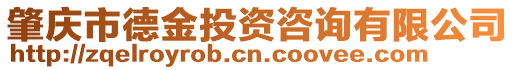 肇庆市德金投资咨询有限公司
http://zqelroyrob.cn.coovee.com